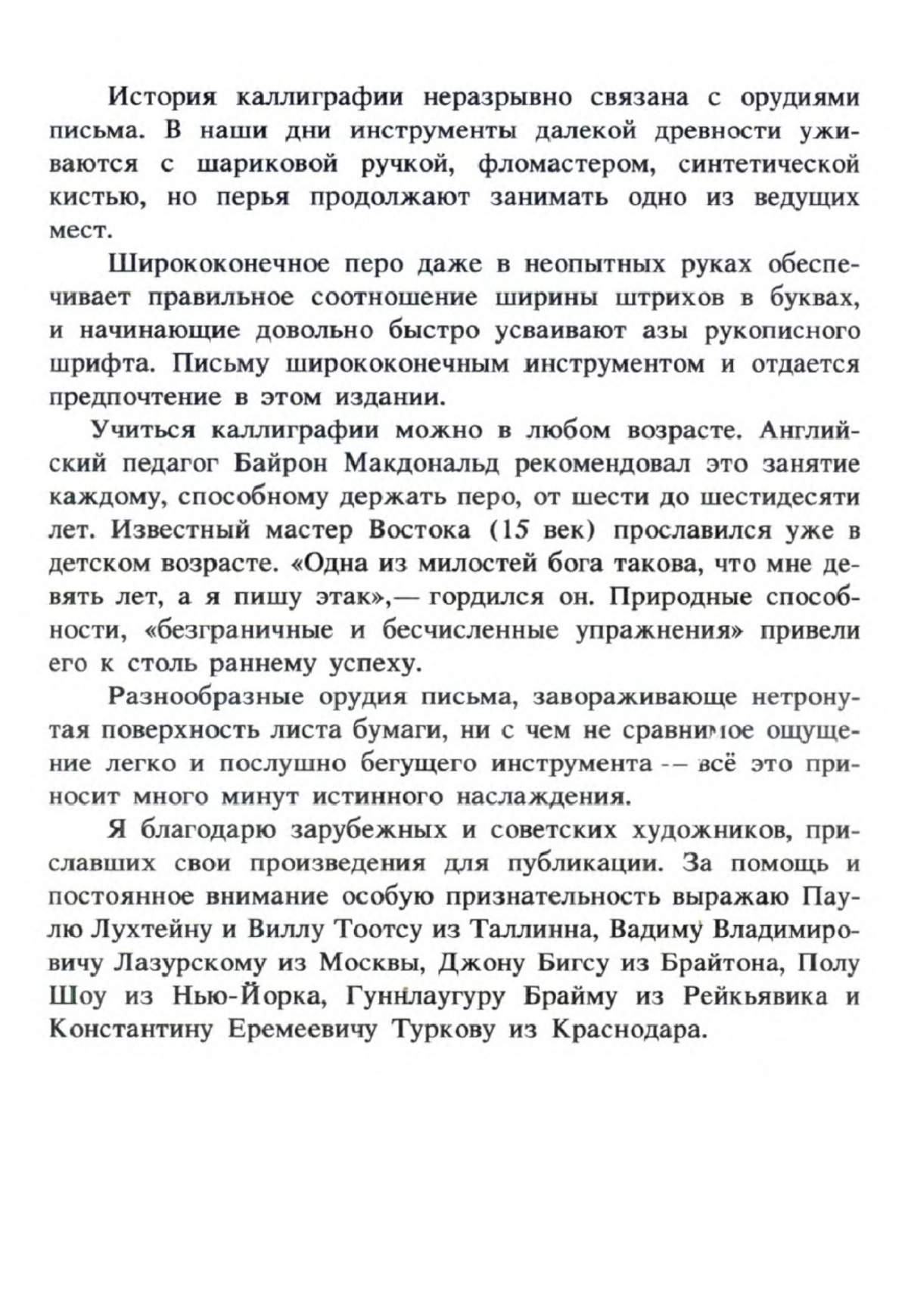 История каллиграфии неразрывно связана с орудиями письма. В наши дни инструменты далекой древности уживаются с шариковой ручкой, фломастером, синтетической кистью, но перья продолжают занимать одно из ведущих мест.

Ширококонечное перо даже в неопытных руках обеспечивает правильное соотношение ширины штрихов в буквах, и начинающие довольно быстро усваивают азы рукописного шрифта. Письму ширококонечным инструментом и отдается предпочтение в этом издании.

Учиться каллиграфии можно в любом возрасте. Английский педагог Байрон Макдональд рекомендовал это занятие каждому, способному держать перо, от шести до шестидесяти лет. Известный мастер Востока (15 век) прославился уже в детском возрасте. «Одна из милостей бога такова, что мне девять лет, а я пишу этак»,— гордился он. Природные способности, «безграничные и бесчисленные упражнения» привели его к столь раннему успеху.

Разнообразные орудия письма, завораживающе нетронутая поверхность листа бумаги, ни с чем не сравнимое ощущение легко и послушно бегущего инструмента — всё это приносит много минут истинного наслаждения.

Я благодарю зарубежных и советских художников, приславших свои произведения для публикации. За помощь и постоянное внимание особую признательность выражаю Паулю Лухтейну и Виллу Тоотсу из Таллинна, Вадиму Владимировичу Лазурскому из Москвы, Джону Бигсу из Брайтона, Полу Шоу из Нью-Йорка, Гуннлаугуру Брайму из Рейкьявика и Константину Еремеевичу Туркову из Краснодара.